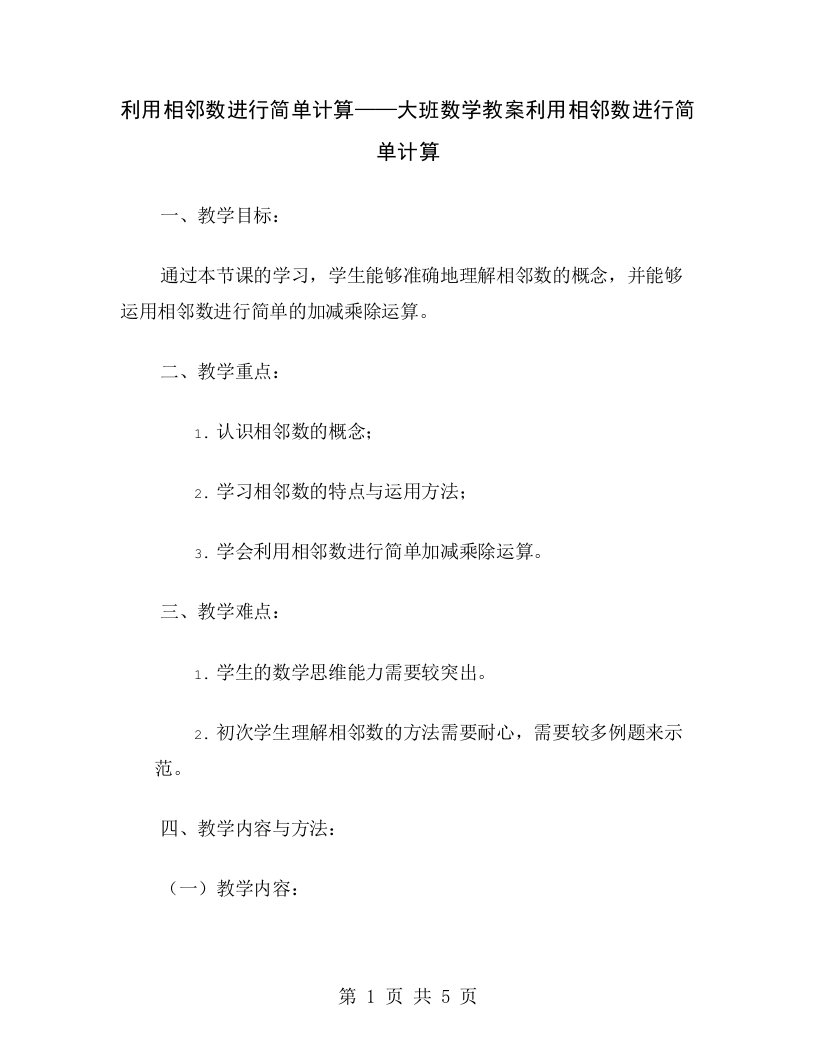 利用相邻数进行简单计算——大班数学教案利用相邻数进行简单计算

一、教学目标：

通过本节课的学习，学生能够准确地理解相邻数的概念，并能够运用相邻数进行简单的加减乘除运算。

二、教学重点：

1. 认识相邻数的概念；

2. 学习相邻数的特点与运用方法；

3. 学会利用相邻数进行简单加减乘除运算。

三、教学难点：

1. 学生的数学思维能力需要较突出。

2. 初次学生理解相邻数的方法需要耐心，需要较多例题来示范。

四、教学内容与方法：

（一）教学内容：

第 1 页 共 5 页